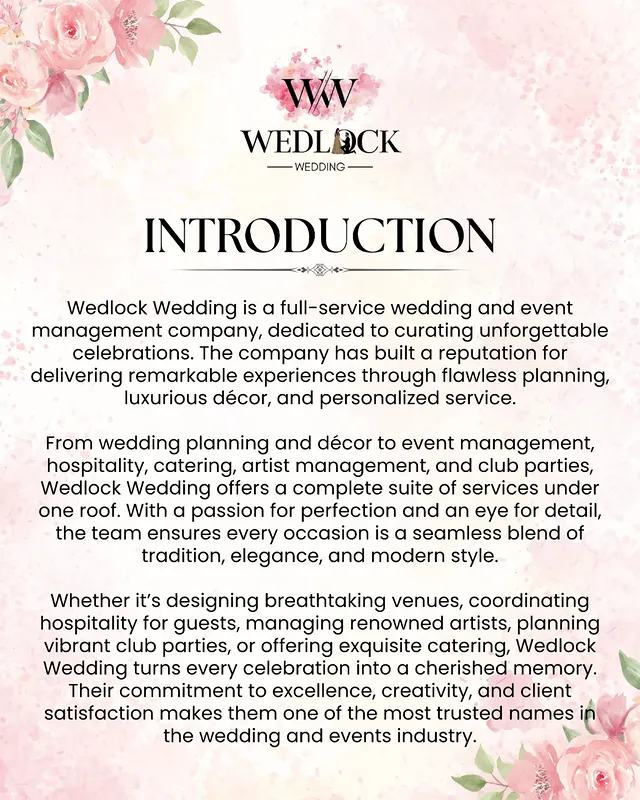 WW

WEDLOCK

WEDDING

INTRODUCTION

Wedlock Wedding is a full-service wedding and event management company, dedicated to curating unforgettable celebrations. The company has built a reputation for delivering remarkable experiences through flawless planning, luxurious décor, and personalized service.

From wedding planning and décor to event management, hospitality, catering, artist management, and club parties, Wedlock Wedding offers a complete suite of services under one roof. With a passion for perfection and an eye for detail, the team ensures every occasion is a seamless blend of tradition, elegance, and modern style.

Whether it's designing breathtaking venues, coordinating hospitality for guests, managing renowned artists, planning vibrant club parties, or offering exquisite catering, Wedlock Wedding turns every celebration into a cherished memory. Their commitment to excellence, creativity, and client satisfaction makes them one of the most trusted names in the wedding and events industry.